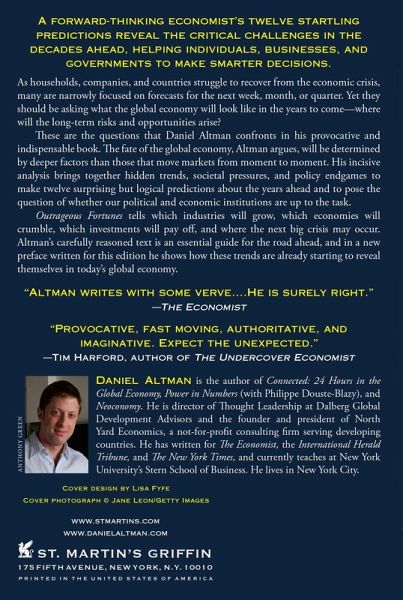 A FORWARD-THINKING ECONOMIST'S TWELVE STARTLING PREDICTIONS REVEAL THE CRITICAL CHALLENGES IN THE DECADES AHEAD, HELPING INDIVIDUALS, BUSINESSES, AND GOVERNMENTS TO MAKE SMARTER DECISIONS.

As households, companies, and countries struggle to recover from the economic crisis, many are narrowly focused on forecasts for the next week, month, or quarter. Yet they should be asking what the global economy will look like in the years to come—where will the long-term risks and opportunities arise?

These are the questions that Daniel Altman confronts in his provocative and indispensable book. The fate of the global economy, Altman argues, will be determined by deeper factors than those that move markets from moment to moment. His incisive analysis brings together hidden trends, societal pressures, and policy endgames to make twelve surprising but logical predictions about the years ahead and to pose the question of whether our political and economic institutions are up to the task.

Outrageous Fortunes tells which industries will grow, which economies will crumble, which investments will pay off, and where the next big crisis may occur. Altman's carefully reasoned text is an essential guide for the road ahead, and in a new preface written for this edition he shows how these trends are already starting to reveal themselves in today's global economy.

"ALTMAN WRITES WITH SOME VERVE....HE IS SURELY RIGHT."
—THE ECONOMIST

"PROVOCATIVE, FAST MOVING, AUTHORITATIVE, AND IMAGINATIVE. EXPECT THE UNEXPECTED."
—TIM HARFORD, AUTHOR OF THE UNDERCOVER ECONOMIST

ANTHONY GREEN

DANIEL ALTMAN is the author of Connected: 24 Hours in the Global Economy, Power in Numbers (with Philippe Douste-Blazy), and Neoconomy. He is director of Thought Leadership at Dalberg Global Development Advisors and the founder and president of North Yard Economics, a not-for-profit consulting firm serving developing countries. He has written for The Economist, the International Herald Tribune, and The New York Times, and currently teaches at New York University's Stern School of Business. He lives in New York City.

COVER DESIGN BY LISA FYFE
COVER PHOTOGRAPH © JANE LEON/GETTY IMAGES

WWW.STMARTINS.COM
WWW.DANIELALTMAN.COM

ST. MARTIN'S GRIFFIN
175 FIFTH AVENUE, NEW YORK, N.Y. 10010
PRINTED IN THE UNITED STATES OF AMERICA